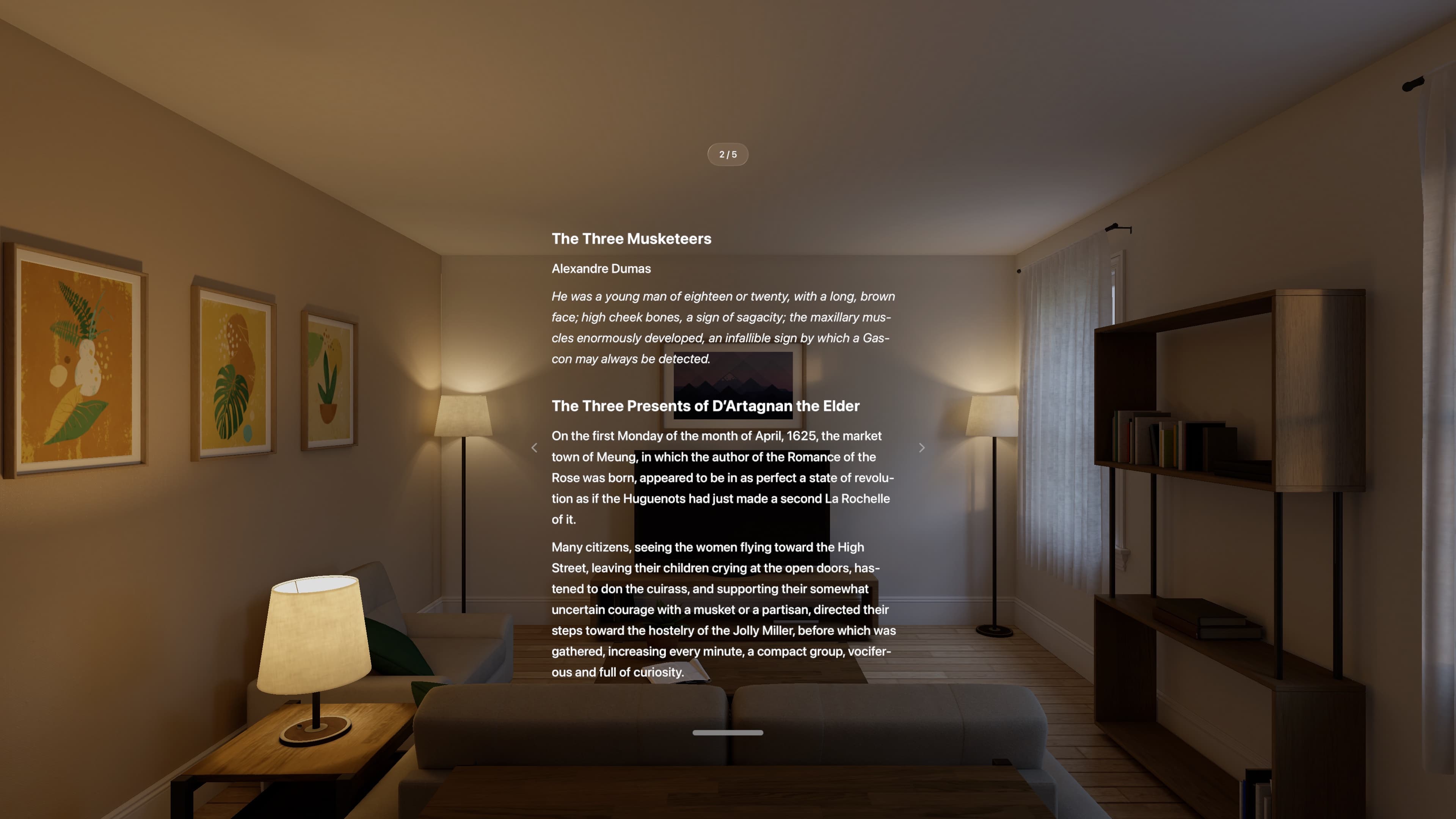 2 / 5

The Three Musketeers

Alexandre Dumas

He was a young man of eighteen or twenty, with a long, brown face; high cheek bones, a sign of sagacity; the maxillary muscles enormously developed, an infallible sign by which a Gascon may always be detected.

The Three Presents of D'Artagnan the Elder

On the first Monday of the month of April, 1625, the market town of Meung, in which the author of the Romance of the Rose was born, appeared to be in as perfect a state of revolution as if the Huguenots had just made a second La Rochelle of it.

Many citizens, seeing the women flying toward the High Street, leaving their children crying at the open doors, hastened to don the cuirass, and supporting their somewhat uncertain courage with a musket or a partisan, directed their steps toward the hostelry of the Jolly Miller, before which was gathered, increasing every minute, a compact group, vociferous and full of curiosity.